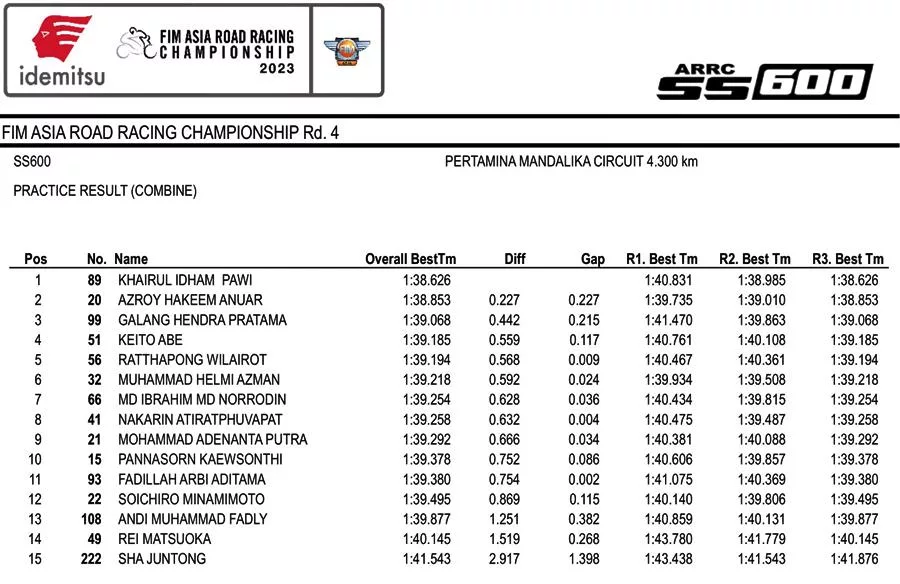 idemitsu

FIM ASIA ROAD RACING CHAMPIONSHIP 2023

ARRC SS600

FIM ASIA ROAD RACING CHAMPIONSHIP Rd. 4

SS600

PERTAMINA MANDALIKA CIRCUIT 4.300 km

PRACTICE RESULT (COMBINE)

| Pos | No. | Name | Overall BestTm | Diff | Gap | R1. Best Tm | R2. Best Tm | R3. Best Tm |
|---|---|---|---|---|---|---|---|---|
| 1 | 89 | KHAIRUL IDHAM PAWI | 1:38.626 | | | 1:40.831 | 1:38.985 | 1:38.626 |
| 2 | 20 | AZROY HAKEEM ANUAR | 1:38.853 | 0.227 | 0.227 | 1:39.735 | 1:39.010 | 1:38.853 |
| 3 | 99 | GALANG HENDRA PRATAMA | 1:39.068 | 0.442 | 0.215 | 1:41.470 | 1:39.863 | 1:39.068 |
| 4 | 51 | KEITO ABE | 1:39.185 | 0.559 | 0.117 | 1:40.761 | 1:40.108 | 1:39.185 |
| 5 | 56 | RATTHAPONG WILAIROT | 1:39.194 | 0.568 | 0.009 | 1:40.467 | 1:40.361 | 1:39.194 |
| 6 | 32 | MUHAMMAD HELMI AZMAN | 1:39.218 | 0.592 | 0.024 | 1:39.934 | 1:39.508 | 1:39.218 |
| 7 | 66 | MD IBRAHIM MD NORRODIN | 1:39.254 | 0.628 | 0.036 | 1:40.434 | 1:39.815 | 1:39.254 |
| 8 | 41 | NAKARIN ATIRATPHUVAPAT | 1:39.258 | 0.632 | 0.004 | 1:40.475 | 1:39.487 | 1:39.258 |
| 9 | 21 | MOHAMMAD ADENANTA PUTRA | 1:39.292 | 0.666 | 0.034 | 1:40.381 | 1:40.088 | 1:39.292 |
| 10 | 15 | PANNASORN KAEWSONTHI | 1:39.378 | 0.752 | 0.086 | 1:40.606 | 1:39.857 | 1:39.378 |
| 11 | 93 | FADILLAH ARBI ADITAMA | 1:39.380 | 0.754 | 0.002 | 1:41.075 | 1:40.369 | 1:39.380 |
| 12 | 22 | SOICHIRO MINAMIMOTO | 1:39.495 | 0.869 | 0.115 | 1:40.140 | 1:39.806 | 1:39.495 |
| 13 | 108 | ANDI MUHAMMAD FADLY | 1:39.877 | 1.251 | 0.382 | 1:40.859 | 1:40.131 | 1:39.877 |
| 14 | 49 | REI MATSUOKA | 1:40.145 | 1.519 | 0.268 | 1:43.780 | 1:41.779 | 1:40.145 |
| 15 | 222 | SHA JUNTONG | 1:41.543 | 2.917 | 1.398 | 1:43.438 | 1:41.543 | 1:41.876 |